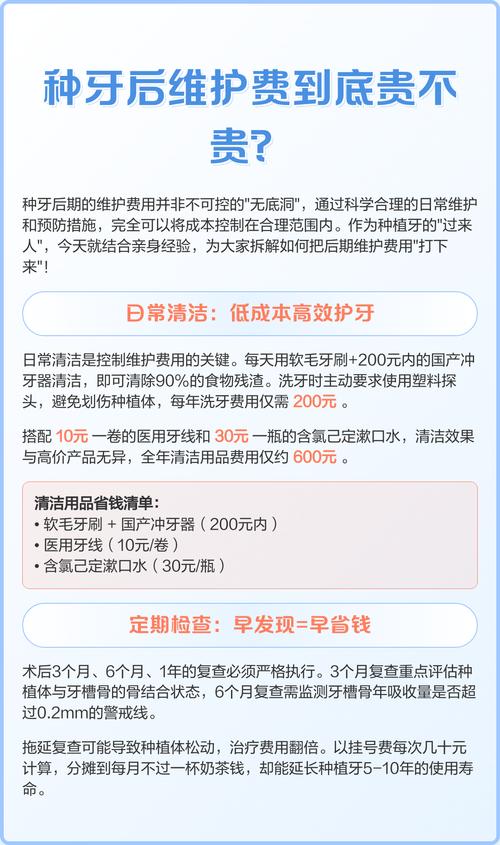 种牙后维护费到底贵不贵?

种牙后期的维护费用并非不可控的"无底洞"，通过科学合理的日常维护和预防措施，完全可以将成本控制在合理范围内。作为种植牙的"过来人"，今天就结合亲身经验，为大家拆解如何把后期维护费用"打下来"!

日常清洁：低成本高效护牙

日常清洁是控制维护费用的关键。每天用软毛牙刷+200元内的国产冲牙器清洁，即可清除90%的食物残渣。洗牙时主动要求使用塑料探头，避免划伤种植体，每年洗牙费用仅需 200元 。

搭配 10元 一卷的医用牙线和 30元 一瓶的含氯己定漱口水，清洁效果与高价产品无异，全年清洁用品费用仅约 600元 。

清洁用品省钱清单：
• 软毛牙刷 + 国产冲牙器（200元内）
• 医用牙线（10元/卷）
• 含氯己定漱口水（30元/瓶）

定期检查：早发现=早省钱

术后3个月、6个月、1年的复查必须严格执行。3个月复查重点评估种植体与牙槽骨的骨结合状态，6个月复查需监测牙槽骨年吸收量是否超过0.2mm的警戒线。

拖延复查可能导致种植体松动，治疗费用翻倍。以挂号费每次几十元计算，分摊到每月不过一杯奶茶钱，却能延长种植牙5-10年的使用寿命。